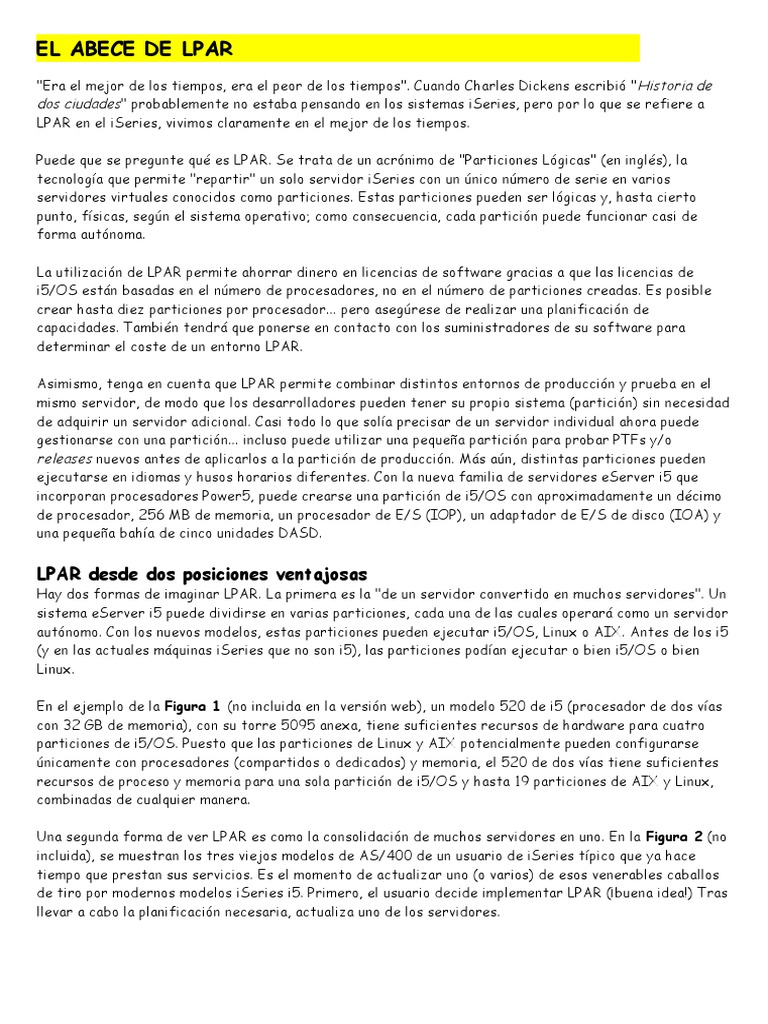 EL ABECE DE LPAR

"Era el mejor de los tiempos, era el peor de los tiempos". Cuando Charles Dickens escribió "Historia de dos ciudades" probablemente no estaba pensando en los sistemas iSeries, pero por lo que se refiere a LPAR en el iSeries, vivimos claramente en el mejor de los tiempos.

Puede que se pregunte qué es LPAR. Se trata de un acrónimo de "Particiones Lógicas" (en inglés), la tecnología que permite "repartir" un solo servidor iSeries con un único número de serie en varios servidores virtuales conocidos como particiones. Estas particiones pueden ser lógicas y, hasta cierto punto, físicas, según el sistema operativo; como consecuencia, cada partición puede funcionar casi de forma autónoma.

La utilización de LPAR permite ahorrar dinero en licencias de software gracias a que las licencias de i5/OS están basadas en el número de procesadores, no en el número de particiones creadas. Es posible crear hasta diez particiones por procesador... pero asegúrese de realizar una planificación de capacidades. También tendrá que ponerse en contacto con los suministradores de su software para determinar el coste de un entorno LPAR.

Asimismo, tenga en cuenta que LPAR permite combinar distintos entornos de producción y prueba en el mismo servidor, de modo que los desarrolladores pueden tener su propio sistema (partición) sin necesidad de adquirir un servidor adicional. Casi todo lo que solía precisar de un servidor individual ahora puede gestionarse con una partición... incluso puede utilizar una pequeña partición para probar PTFs y/o releases nuevos antes de aplicarlos a la partición de producción. Más aún, distintas particiones pueden ejecutarse en idiomas y husos horarios diferentes. Con la nueva familia de servidores eServer i5 que incorporan procesadores Power5, puede crearse una partición de i5/OS con aproximadamente un décimo de procesador, 256 MB de memoria, un procesador de E/S (IOP), un adaptador de E/S de disco (IOA) y una pequeña bahía de cinco unidades DASD.

LPAR desde dos posiciones ventajosas
Hay dos formas de imaginar LPAR. La primera es la "de un servidor convertido en muchos servidores". Un sistema eServer i5 puede dividirse en varias particiones, cada una de las cuales operará como un servidor autónomo. Con los nuevos modelos, estas particiones pueden ejecutar i5/OS, Linux o AIX. Antes de los i5 (y en las actuales máquinas iSeries que no son i5), las particiones podían ejecutar o bien i5/OS o bien Linux.

En el ejemplo de la Figura 1 (no incluida en la versión web), un modelo 520 de i5 (procesador de dos vías con 32 GB de memoria), con su torre 5095 anexa, tiene suficientes recursos de hardware para cuatro particiones de i5/OS. Puesto que las particiones de Linux y AIX potencialmente pueden configurarse únicamente con procesadores (compartidos o dedicados) y memoria, el 520 de dos vías tiene suficientes recursos de proceso y memoria para una sola partición de i5/OS y hasta 19 particiones de AIX y Linux, combinadas de cualquier manera.

Una segunda forma de ver LPAR es como la consolidación de muchos servidores en uno. En la Figura 2 (no incluida), se muestran los tres viejos modelos de AS/400 de un usuario de iSeries típico que ya hace tiempo que prestan sus servicios. Es el momento de actualizar uno (o varios) de esos venerables caballos de tiro por modernos modelos iSeries i5. Primero, el usuario decide implementar LPAR (¡buena idea!) Tras llevar a cabo la planificación necesaria, actualiza uno de los servidores.